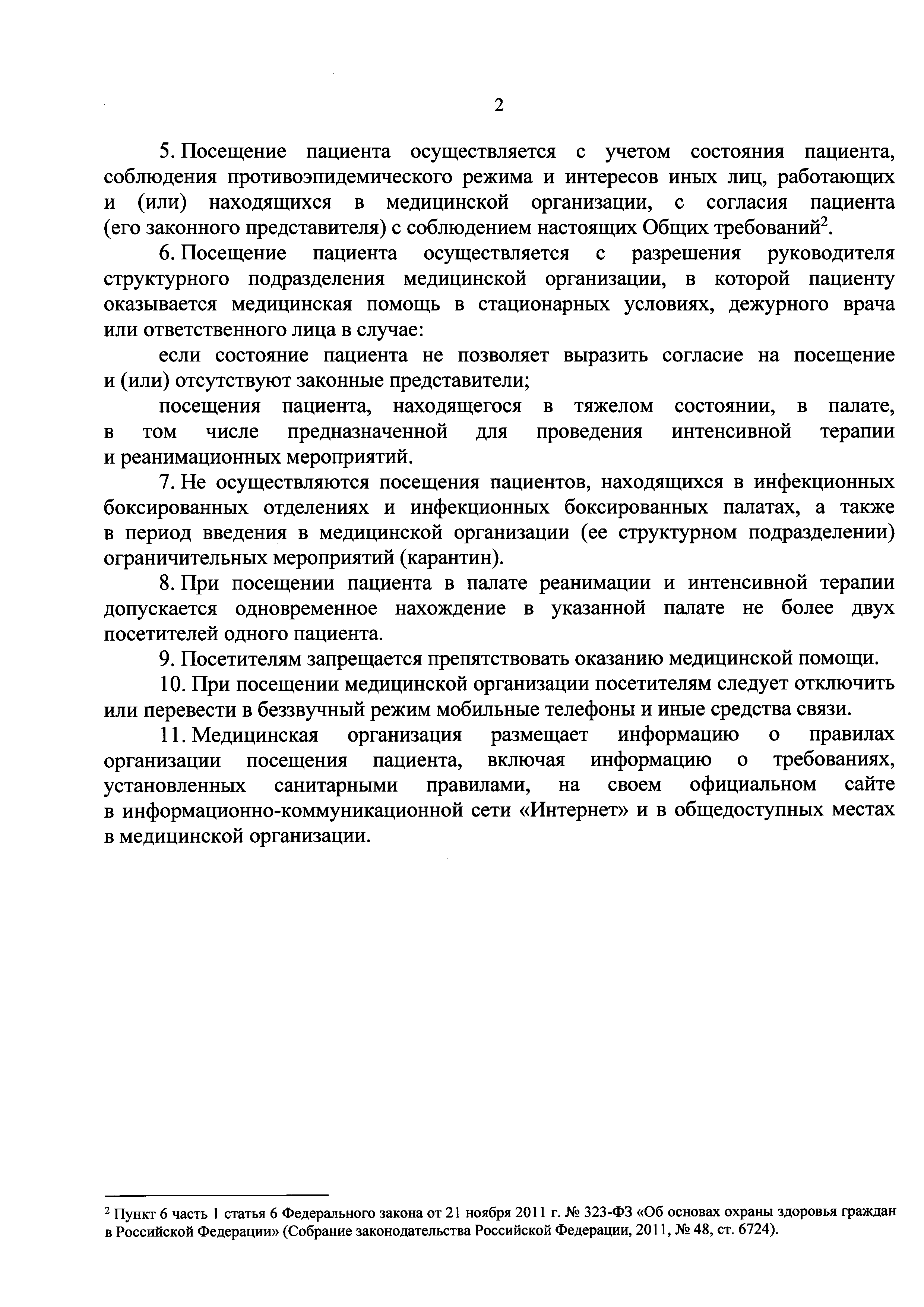 2

5. Посещение пациента осуществляется с учетом состояния пациента, соблюдения противоэпидемического режима и интересов иных лиц, работающих и (или) находящихся в медицинской организации, с согласия пациента (его законного представителя) с соблюдением настоящих Общих требований$^2$.

6. Посещение пациента осуществляется с разрешения руководителя структурного подразделения медицинской организации, в которой пациенту оказывается медицинская помощь в стационарных условиях, дежурного врача или ответственного лица в случае:

если состояние пациента не позволяет выразить согласие на посещение и (или) отсутствуют законные представители;

посещения пациента, находящегося в тяжелом состоянии, в палате, в том числе предназначенной для проведения интенсивной терапии и реанимационных мероприятий.

7. Не осуществляются посещения пациентов, находящихся в инфекционных боксированных отделениях и инфекционных боксированных палатах, а также в период введения в медицинской организации (ее структурном подразделении) ограничительных мероприятий (карантин).

8. При посещении пациента в палате реанимации и интенсивной терапии допускается одновременное нахождение в указанной палате не более двух посетителей одного пациента.

9. Посетителям запрещается препятствовать оказанию медицинской помощи.

10. При посещении медицинской организации посетителям следует отключить или перевести в беззвучный режим мобильные телефоны и иные средства связи.

11. Медицинская организация размещает информацию о правилах организации посещения пациента, включая информацию о требованиях, установленных санитарными правилами, на своем официальном сайте в информационно-коммуникационной сети «Интернет» и в общедоступных местах в медицинской организации.

$^2$ Пункт 6 часть 1 статья 6 Федерального закона от 21 ноября 2011 г. № 323-ФЗ «Об основах охраны здоровья граждан в Российской Федерации» (Собрание законодательства Российской Федерации, 2011, № 48, ст. 6724).